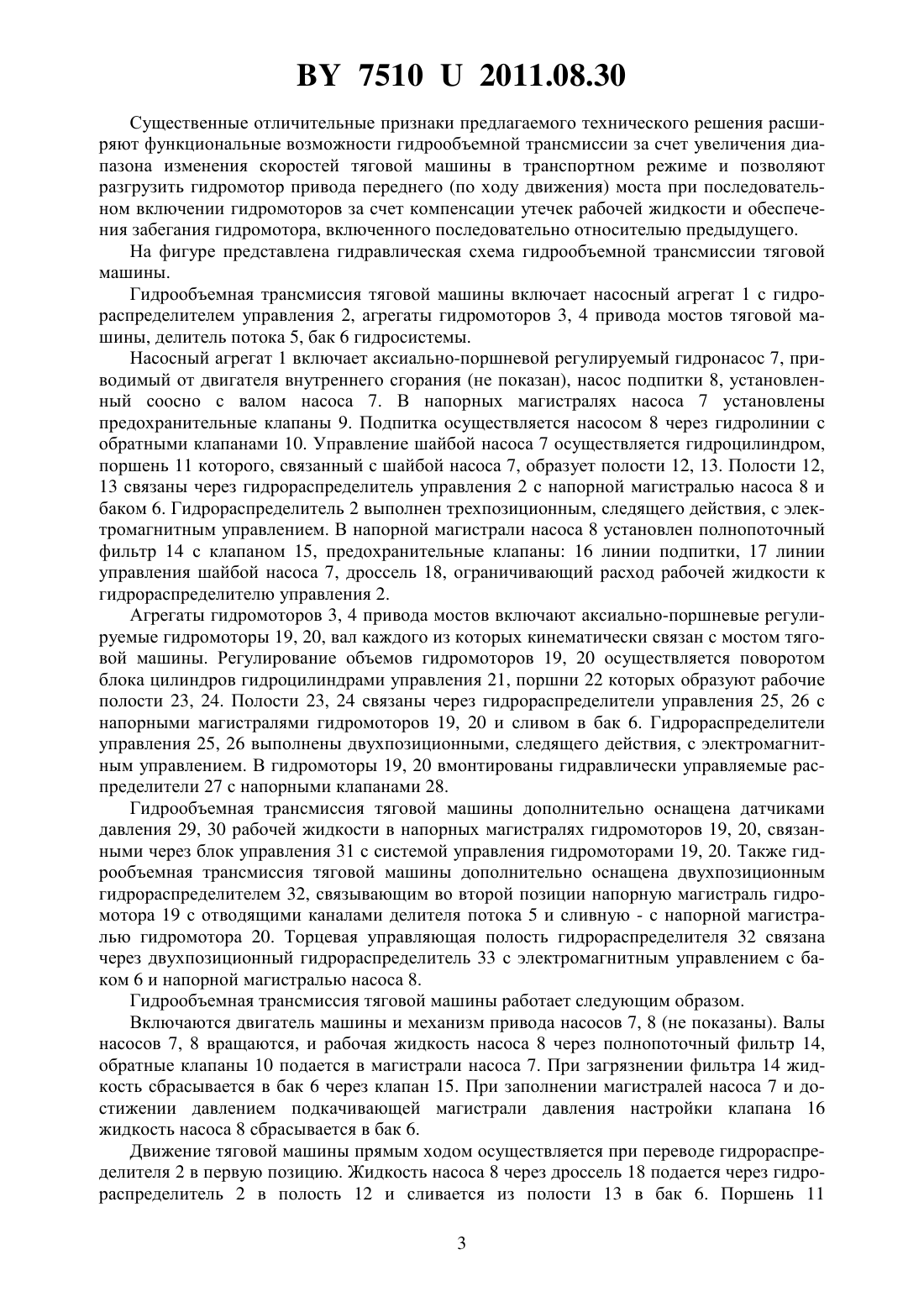 BY 7510 U 2011.08.30

Существенные отличительные признаки предлагаемого технического решения расширяют функциональные возможности гидрообъемной трансмиссии за счет увеличения диапазона изменения скоростей тяговой машины в транспортном режиме и позволяют разгрузить гидромотор привода переднего (по ходу движения) моста при последовательном включении гидромоторов за счет компенсации утечек рабочей жидкости и обеспечения забегания гидромотора, включенного последовательно относителью предыдущего.

На фигуре представлена гидравлическая схема гидрообъемной трансмиссии тяговой машины.

Гидрообъемная трансмиссия тяговой машины включает насосный агрегат 1 с гидрораспределителем управления 2, агрегаты гидромоторов 3, 4 привода мостов тяговой машины, делитель потока 5, бак 6 гидросистемы.

Насосный агрегат 1 включает аксиально-поршневой регулируемый гидронасос 7, приводимый от двигателя внутреннего сгорания (не показан), насос подпитки 8, установленный соосно с валом насоса 7. В напорных магистралях насоса 7 установлены предохранительные клапаны 9. Подпитка осуществляется насосом 8 через гидролинии с обратными клапанами 10. Управление шайбой насоса 7 осуществляется гидроцилиндром, поршень 11 которого, связанный с шайбой насоса 7, образует полости 12, 13. Полости 12, 13 связаны через гидрораспределитель управления 2 с напорной магистралью насоса 8 и баком 6. Гидрораспределитель 2 выполнен трехпозиционным, следящего действия, с электромагнитным управлением. В напорной магистрали насоса 8 установлен полнопоточный фильтр 14 с клапаном 15, предохранительные клапаны: 16 линии подпитки, 17 линии управления шайбой насоса 7, дроссель 18, ограничивающий расход рабочей жидкости к гидрораспределителю управления 2.

Агрегаты гидромоторов 3, 4 привода мостов включают аксиально-поршневые регулируемые гидромоторы 19, 20, вал каждого из которых кинематически связан с мостом тяговой машины. Регулирование объемов гидромоторов 19, 20 осуществляется поворотом блока цилиндров гидроцилиндрами управления 21, поршни 22 которых образуют рабочие полости 23, 24. Полости 23, 24 связаны через гидрораспределители управления 25, 26 с напорными магистралями гидромоторов 19, 20 и сливом в бак 6. Гидрораспределители управления 25, 26 выполнены двухпозиционными, следящего действия, с электромагнитным управлением. В гидромоторы 19, 20 вмонтированы гидравлически управляемые распределители 27 с напорными клапанами 28.

Гидрообъемная трансмиссия тяговой машины дополнительно оснащена датчиками давления 29, 30 рабочей жидкости в напорных магистралях гидромоторов 19, 20, связанными через блок управления 31 с системой управления гидромоторами 19, 20. Также гидрообъемная трансмиссия тяговой машины дополнительно оснащена двухпозиционным гидрораспределителем 32, связывающим во второй позиции напорную магистраль гидромотора 19 с отводящими каналами делителя потока 5 и сливную - с напорной магистралью гидромотора 20. Торцевая управляющая полость гидрораспределителя 32 связана через двухпозиционный гидрораспределитель 33 с электромагнитным управлением с баком 6 и напорной магистралью насоса 8.

Гидрообъемная трансмиссия тяговой машины работает следующим образом.

Включаются двигатель машины и механизм привода насосов 7, 8 (не показаны). Валы насосов 7, 8 вращаются, и рабочая жидкость насоса 8 через полнопоточный фильтр 14, обратные клапаны 10 подается в магистрали насоса 7. При загрязнении фильтра 14 жидкость сбрасывается в бак 6 через клапан 15. При заполнении магистралей насоса 7 и достижении давлением подкачивающей магистрали давления настройки клапана 16 жидкость насоса 8 сбрасывается в бак 6.

Движение тяговой машины прямым ходом осуществляется при переводе гидрораспределителя 2 в первую позицию. Жидкость насоса 8 через дроссель 18 подается через гидрораспределитель 2 в полость 12 и сливается из полости 13 в бак 6. Поршень 11

3